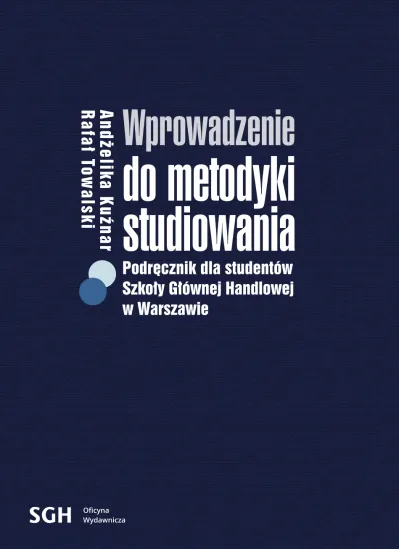 Andżelika Kuźnar
Rafał Towalski

Wprowadzenie do metodyki studiowania

Podręcznik dla studentów Szkoły Głównej Handlowej w Warszawie

SGH Oficyna Wydawnicza